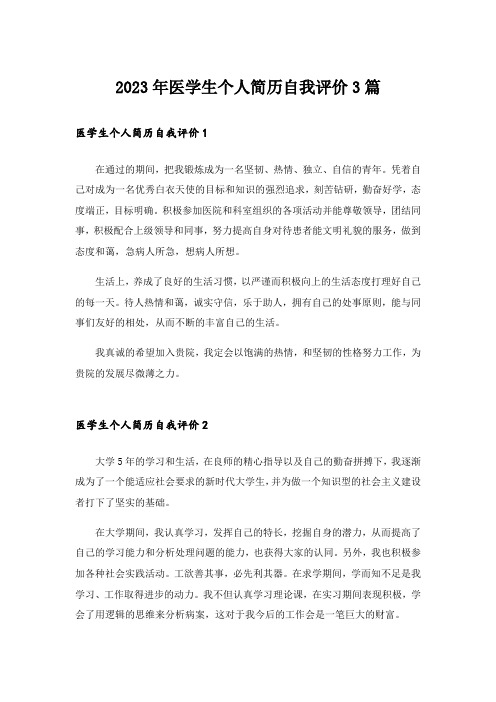 2023年医学生个人简历自我评价3篇

医学生个人简历自我评价1

在通过的期间，把我锻炼成为一名坚韧、热情、独立、自信的青年。凭着自己对成为一名优秀白衣天使的目标和知识的强烈追求，刻苦钻研，勤奋好学，态度端正，目标明确。积极参加医院和科室组织的各项活动并能尊敬领导，团结同事，积极配合上级领导和同事，努力提高自身对待患者能文明礼貌的服务，做到态度和蔼，急病人所急，想病人所想。

生活上，养成了良好的生活习惯，以严谨而积极向上的生活态度打理好自己的每一天。待人热情和蔼，诚实守信，乐于助人，拥有自己的处事原则，能与同事们友好的相处，从而不断的丰富自己的生活。

我真诚的希望加入贵院，我定会以饱满的热情，和坚韧的性格努力工作，为贵院的发展尽微薄之力。

医学生个人简历自我评价2

大学5年的学习和生活，在良师的精心指导以及自己的勤奋拼搏下，我逐渐成为了一个能适应社会要求的新时代大学生，并为做一个知识型的社会主义建设者打下了坚实的基础。

在大学期间，我认真学习，发挥自己的特长，挖掘自身的潜力，从而提高了自己的学习能力和分析处理问题的能力，也获得大家的认同。另外，我也积极参加各种社会实践活动。工欲善其事，必先利其器。在求学期间，学而知不足是我学习、工作取得进步的动力。我不但认真学习理论课，在实习期间表现积极，学会了用逻辑的思维来分析病案，这对于我今后的工作会是一笔巨大的财富。